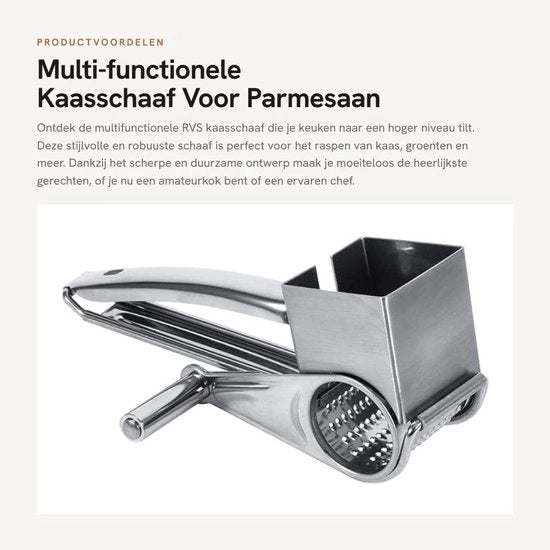 PRODUCTVOORDELEN

Multi-functionele
Kaasschaaf Voor Parmesaan

Ontdek de multifunctionele RVS kaasschaaf die je keuken naar een hoger niveau tilt. Deze stijlvolle en robuuste schaaf is perfect voor het raspen van kaas, groenten en meer. Dankzij het scherpe en duurzame ontwerp maak je moeiteloos de heerlijkste gerechten, of je nu een amateurkok bent of een ervaren chef.